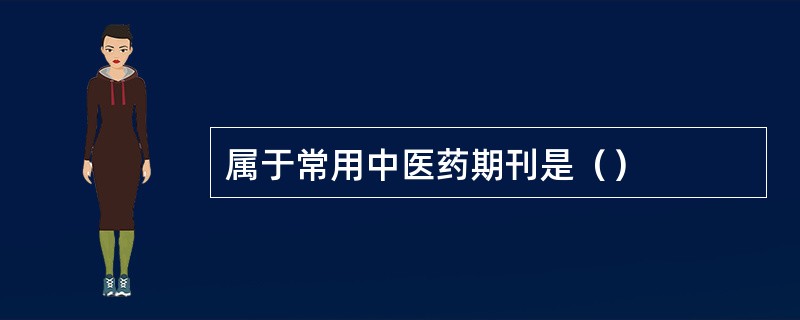 属于常用中医药期刊是（）